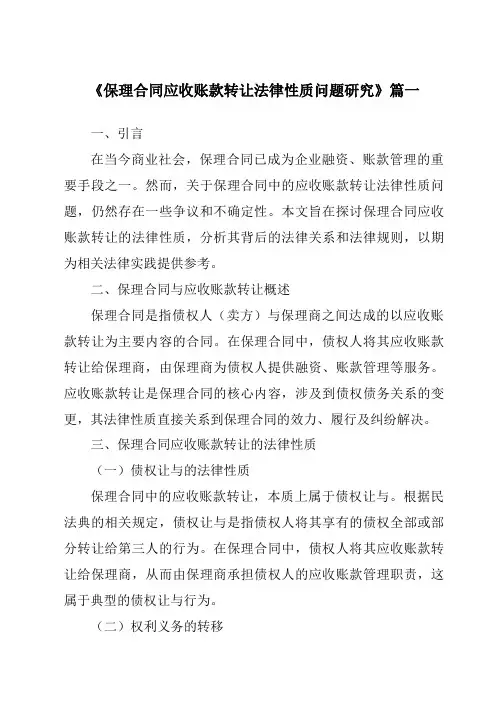 《保理合同应收账款转让法律性质问题研究》篇一

一、引言

在当今商业社会，保理合同已成为企业融资、账款管理的重要手段之一。然而，关于保理合同中的应收账款转让法律性质问题，仍然存在一些争议和不确定性。本文旨在探讨保理合同应收账款转让的法律性质，分析其背后的法律关系和法律规则，以期为相关法律实践提供参考。

二、保理合同与应收账款转让概述

保理合同是指债权人（卖方）与保理商之间达成的以应收账款转让为主要内容的合同。在保理合同中，债权人将其应收账款转让给保理商，由保理商为债权人提供融资、账款管理等服务。应收账款转让是保理合同的核心内容，涉及到债权债务关系的变更，其法律性质直接关系到保理合同的效力、履行及纠纷解决。

三、保理合同应收账款转让的法律性质

（一）债权让与的法律性质

保理合同中的应收账款转让，本质上属于债权让与。根据民法典的相关规定，债权让与是指债权人将其享有的债权全部或部分转让给第三人的行为。在保理合同中，债权人将其应收账款转让给保理商，从而由保理商承担债权人的应收账款管理职责，这属于典型的债权让与行为。

（二）权利义务的转移